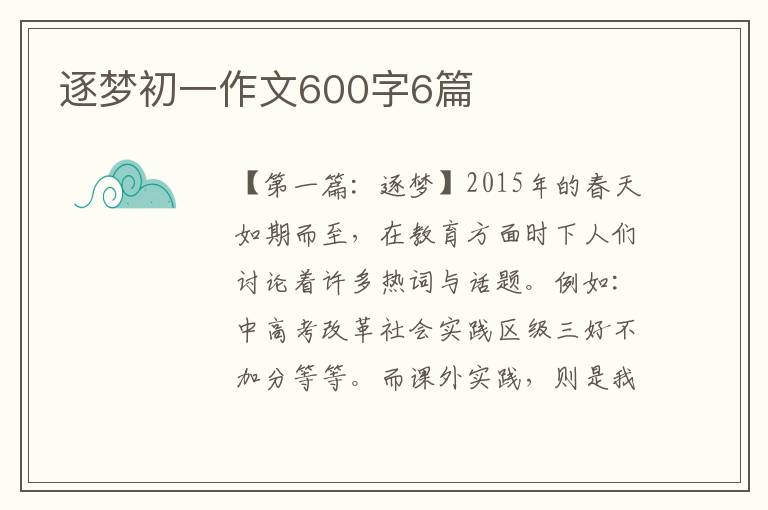 逐梦初一作文600字6篇

【第一篇：逐梦】2015年的春天如期而至，在教育方面时下人们讨论着许多热词与话题。例如：中高考改革社会实践区级三好不加分等等。而课外实践，则是我